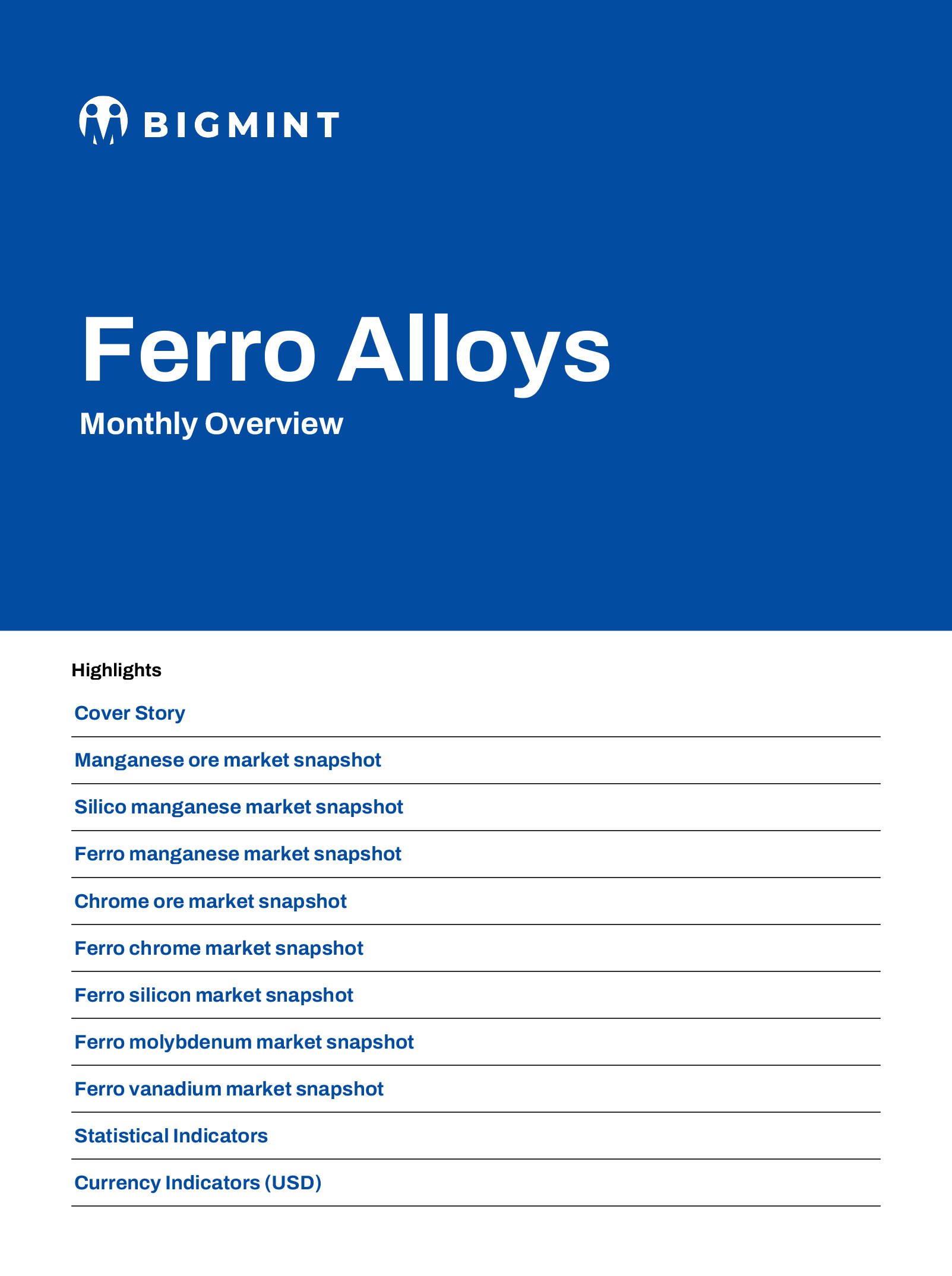 BIGMINT

Ferro Alloys

Monthly Overview

Highlights

Cover Story

Manganese ore market snapshot

Silico manganese market snapshot

Ferro manganese market snapshot

Chrome ore market snapshot

Ferro chrome market snapshot

Ferro silicon market snapshot

Ferro molybdenum market snapshot

Ferro vanadium market snapshot

Statistical Indicators

Currency Indicators (USD)